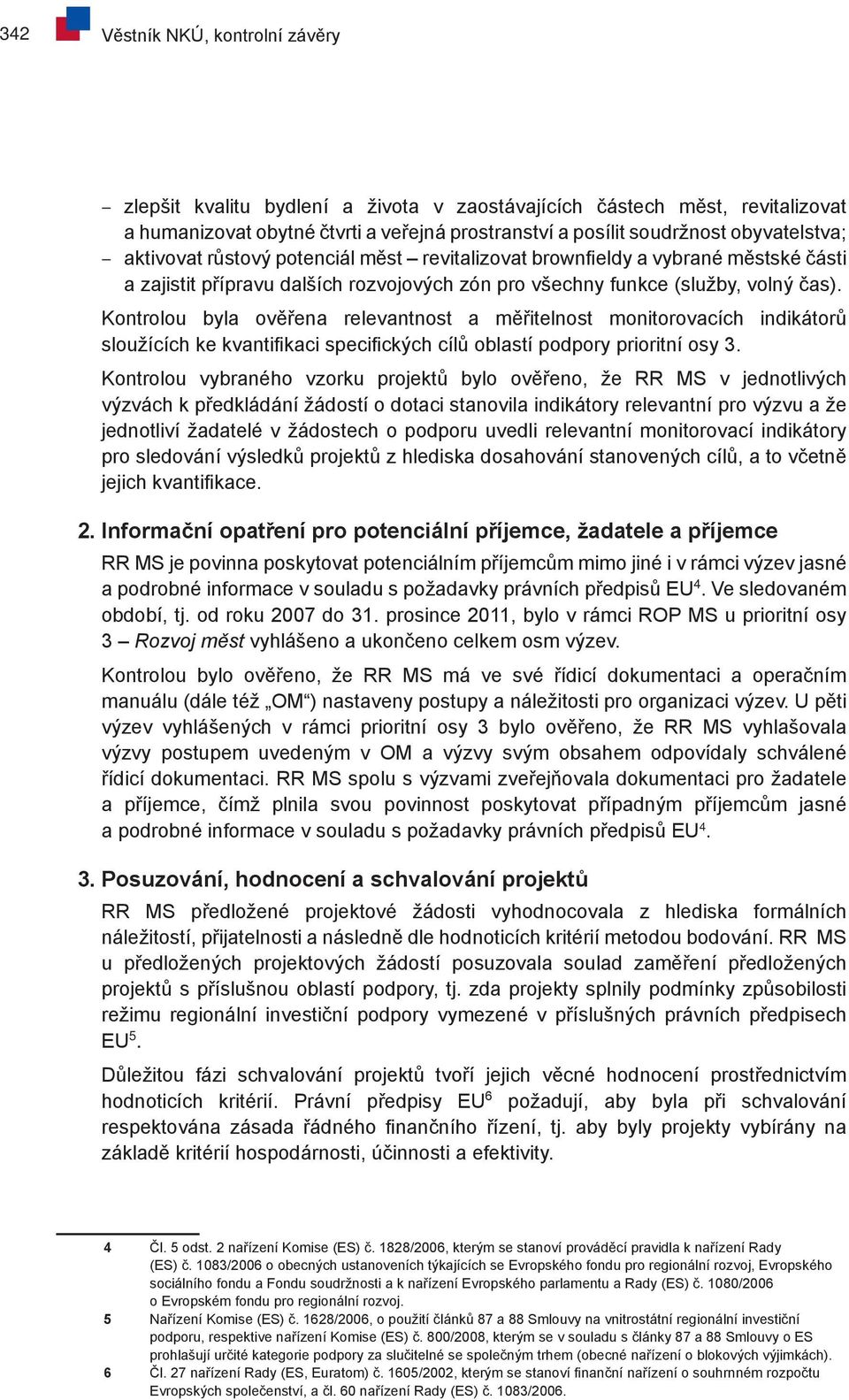 342 Věstník NKÚ, kontrolní závěry

– zlepšit kvalitu bydlení a života v zaostávajících částech měst, revitalizovat a humanizovat obytné čtvrti a veřejná prostranství a posílit soudržnost obyvatelstva;
– aktivovat růstový potenciál měst – revitalizovat brownfieldy a vybrané městské části a zajistit přípravu dalších rozvojových zón pro všechny funkce (služby, volný čas).

Kontrolou byla ověřena relevantnost a měřitelnost monitorovacích indikátorů sloužících ke kvantifikaci specifických cílů oblastí podpory prioritní osy 3.

Kontrolou vybraného vzorku projektů bylo ověřeno, že RR MS v jednotlivých výzvách k předkládání žádostí o dotaci stanovila indikátory relevantní pro výzvu a že jednotliví žadatelé v žádostech o podporu uvedli relevantní monitorovací indikátory pro sledování výsledků projektů z hlediska dosahování stanovených cílů, a to včetně jejich kvantifikace.

2. Informační opatření pro potenciální příjemce, žadatele a příjemce

RR MS je povinna poskytovat potenciálním příjemcům mimo jiné i v rámci výzev jasné a podrobné informace v souladu s požadavky právních předpisů EU$^4$. Ve sledovaném období, tj. od roku 2007 do 31. prosince 2011, bylo v rámci ROP MS u prioritní osy 3 – Rozvoj měst vyhlášeno a ukončeno celkem osm výzev.

Kontrolou bylo ověřeno, že RR MS má ve své řídicí dokumentaci a operačním manuálu (dále též „OM“) nastaveny postupy a náležitosti pro organizaci výzev. U pěti výzev vyhlášených v rámci prioritní osy 3 bylo ověřeno, že RR MS vyhlašovala výzvy postupem uvedeným v OM a výzvy svým obsahem odpovídaly schválené řídicí dokumentaci. RR MS spolu s výzvami zveřejňovala dokumentaci pro žadatele a příjemce, čímž plnila svou povinnost poskytovat případným příjemcům jasné a podrobné informace v souladu s požadavky právních předpisů EU$^4$.

3. Posuzování, hodnocení a schvalování projektů

RR MS předložené projektové žádosti vyhodnocovala z hlediska formálních náležitostí, přijatelnosti a následně dle hodnoticích kritérií metodou bodování. RR MS u předložených projektových žádostí posuzovala soulad zaměření předložených projektů s příslušnou oblastí podpory, tj. zda projekty splnily podmínky způsobilosti režimu regionální investiční podpory vymezené v příslušných právních předpisech EU$^5$.

Důležitou fázi schvalování projektů tvoří jejich věcné hodnocení prostřednictvím hodnoticích kritérií. Právní předpisy EU$^6$ požadují, aby byla při schvalování respektována zásada řádného finančního řízení, tj. aby byly projekty vybírány na základě kritérií hospodárnosti, účinnosti a efektivity.

4 Čl. 5 odst. 2 nařízení Komise (ES) č. 1828/2006, kterým se stanoví prováděcí pravidla k nařízení Rady (ES) č. 1083/2006 o obecných ustanoveních týkajících se Evropského fondu pro regionální rozvoj, Evropského sociálního fondu a Fondu soudržnosti a k nařízení Evropského parlamentu a Rady (ES) č. 1080/2006 o Evropském fondu pro regionální rozvoj.
5 Nařízení Komise (ES) č. 1628/2006, o použití článků 87 a 88 Smlouvy na vnitrostátní regionální investiční podporu, respektive nařízení Komise (ES) č. 800/2008, kterým se v souladu s články 87 a 88 Smlouvy o ES prohlašují určité kategorie podpory za slučitelné se společným trhem (obecné nařízení o blokových výjimkách).
6 Čl. 27 nařízení Rady (ES, Euratom) č. 1605/2002, kterým se stanoví finanční nařízení o souhrnném rozpočtu Evropských společenství, a čl. 60 nařízení Rady (ES) č. 1083/2006.